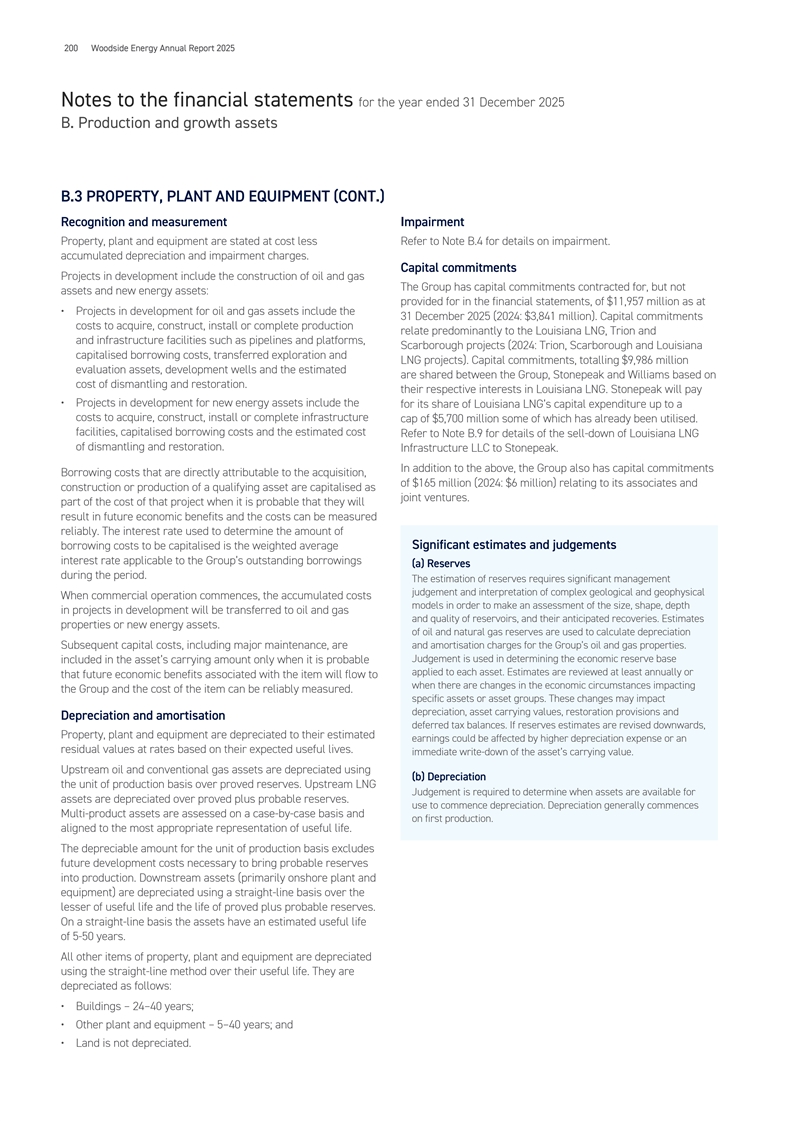 200 Woodside Energy Annual Report 2025

Notes to the financial statements for the year ended 31 December 2025
B. Production and growth assets

B.3 PROPERTY, PLANT AND EQUIPMENT (CONT.)

Recognition and measurement

Property, plant and equipment are stated at cost less accumulated depreciation and impairment charges.

Projects in development include the construction of oil and gas assets and new energy assets:

• Projects in development for oil and gas assets include the costs to acquire, construct, install or complete production and infrastructure facilities such as pipelines and platforms, capitalised borrowing costs, transferred exploration and evaluation assets, development wells and the estimated cost of dismantling and restoration.
• Projects in development for new energy assets include the costs to acquire, construct, install or complete infrastructure facilities, capitalised borrowing costs and the estimated cost of dismantling and restoration.

Borrowing costs that are directly attributable to the acquisition, construction or production of a qualifying asset are capitalised as part of the cost of that project when it is probable that they will result in future economic benefits and the costs can be measured reliably. The interest rate used to determine the amount of borrowing costs to be capitalised is the weighted average interest rate applicable to the Group's outstanding borrowings during the period.

When commercial operation commences, the accumulated costs in projects in development will be transferred to oil and gas properties or new energy assets.

Subsequent capital costs, including major maintenance, are included in the asset's carrying amount only when it is probable that future economic benefits associated with the item will flow to the Group and the cost of the item can be reliably measured.

Depreciation and amortisation

Property, plant and equipment are depreciated to their estimated residual values at rates based on their expected useful lives.

Upstream oil and conventional gas assets are depreciated using the unit of production basis over proved reserves. Upstream LNG assets are depreciated over proved plus probable reserves. Multi-product assets are assessed on a case-by-case basis and aligned to the most appropriate representation of useful life.

The depreciable amount for the unit of production basis excludes future development costs necessary to bring probable reserves into production. Downstream assets (primarily onshore plant and equipment) are depreciated using a straight-line basis over the lesser of useful life and the life of proved plus probable reserves. On a straight-line basis the assets have an estimated useful life of 5-50 years.

All other items of property, plant and equipment are depreciated using the straight-line method over their useful life. They are depreciated as follows:

• Buildings – 24–40 years;
• Other plant and equipment – 5–40 years; and
• Land is not depreciated.

Impairment

Refer to Note B.4 for details on impairment.

Capital commitments

The Group has capital commitments contracted for, but not provided for in the financial statements, of $11,957 million as at 31 December 2025 (2024: $3,841 million). Capital commitments relate predominantly to the Louisiana LNG, Trion and Scarborough projects (2024: Trion, Scarborough and Louisiana LNG projects). Capital commitments, totalling $9,986 million are shared between the Group, Stonepeak and Williams based on their respective interests in Louisiana LNG. Stonepeak will pay for its share of Louisiana LNG's capital expenditure up to a cap of $5,700 million some of which has already been utilised. Refer to Note B.9 for details of the sell-down of Louisiana LNG Infrastructure LLC to Stonepeak.

In addition to the above, the Group also has capital commitments of $165 million (2024: $6 million) relating to its associates and joint ventures.

Significant estimates and judgements

(a) Reserves

The estimation of reserves requires significant management judgement and interpretation of complex geological and geophysical models in order to make an assessment of the size, shape, depth and quality of reservoirs, and their anticipated recoveries. Estimates of oil and natural gas reserves are used to calculate depreciation and amortisation charges for the Group's oil and gas properties. Judgement is used in determining the economic reserve base applied to each asset. Estimates are reviewed at least annually or when there are changes in the economic circumstances impacting specific assets or asset groups. These changes may impact depreciation, asset carrying values, restoration provisions and deferred tax balances. If reserves estimates are revised downwards, earnings could be affected by higher depreciation expense or an immediate write-down of the asset's carrying value.

(b) Depreciation

Judgement is required to determine when assets are available for use to commence depreciation. Depreciation generally commences on first production.